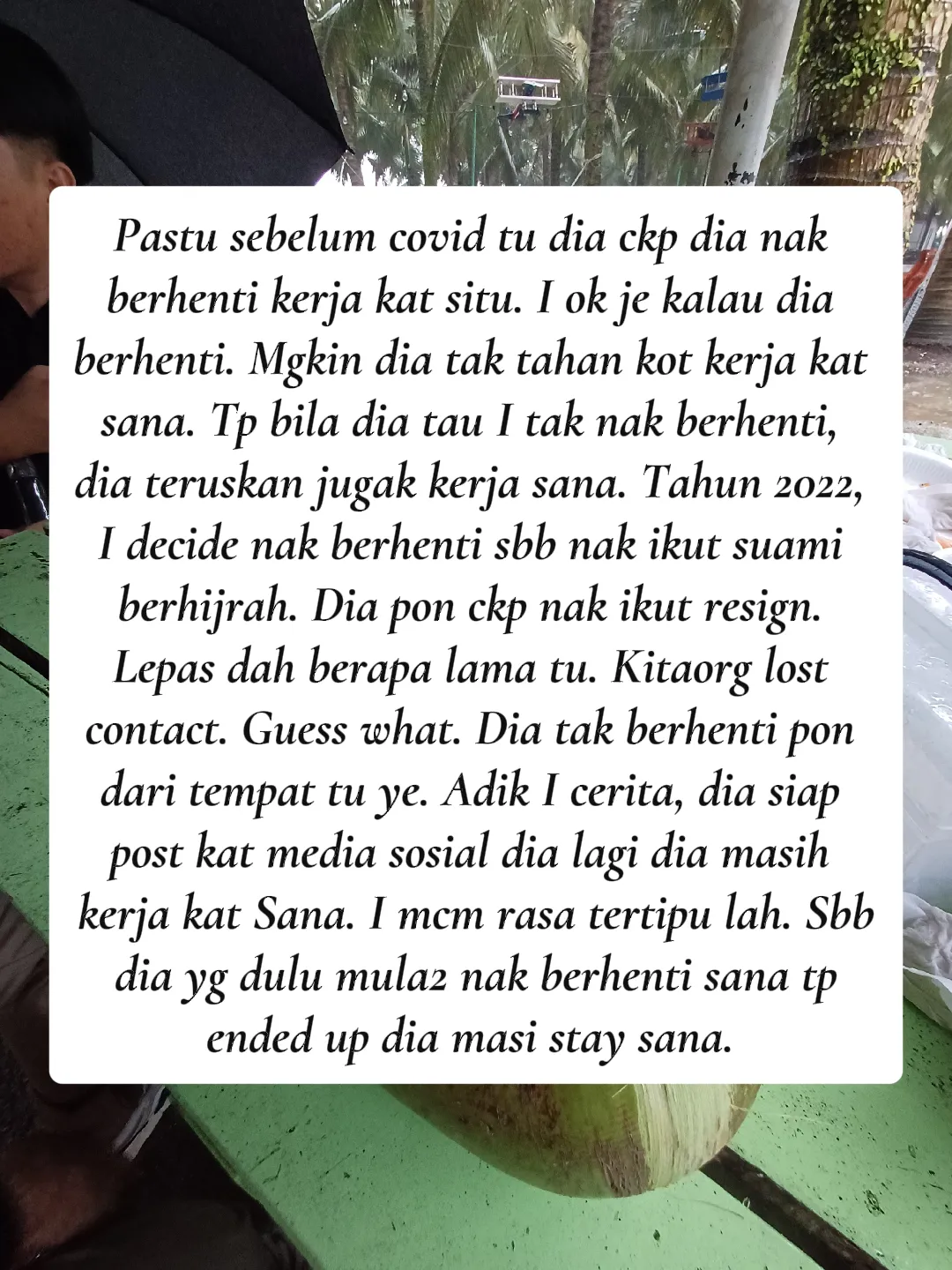 Pastu sebelum covid tu dia ckp dia nak berhenti kerja kat situ. I ok je kalau dia berhenti. Mgkin dia tak tahan kot kerja kat sana. Tp bila dia tau I tak nak berhenti, dia teruskan jugak kerja sana. Tahun 2022, I decide nak berhenti sbb nak ikut suami berhijrah. Dia pon ckp nak ikut resign. Lepas dah berapa lama tu. Kitaorg lost contact. Guess what. Dia tak berhenti pon dari tempat tu ye. Adik I cerita, dia siap post kat media sosial dia lagi dia masih kerja kat Sana. I mcm rasa tertipu lah. Sbb dia yg dulu mula2 nak berhenti sana tp ended up dia masi stay sana.